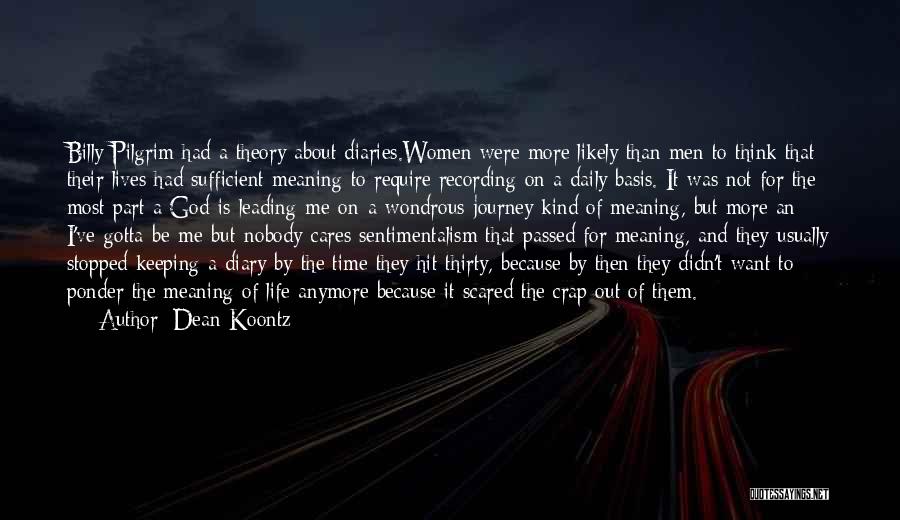 Billy Pilgrim had a theory about diaries.Women were more likely than men to think that their lives had sufficient meaning to require recording on a daily basis. It was not for the most part a God is leading me on a wondrous journey kind of meaning, but more an I've gotta be me but nobody cares sentimentalism that passed for meaning, and they usually stopped keeping a diary by the time they hit thirty, because by then they didn't want to ponder the meaning of life anymore because it scared the crap out of them.

Author: Dean Koontz

QUOTESSAYINGS.NET